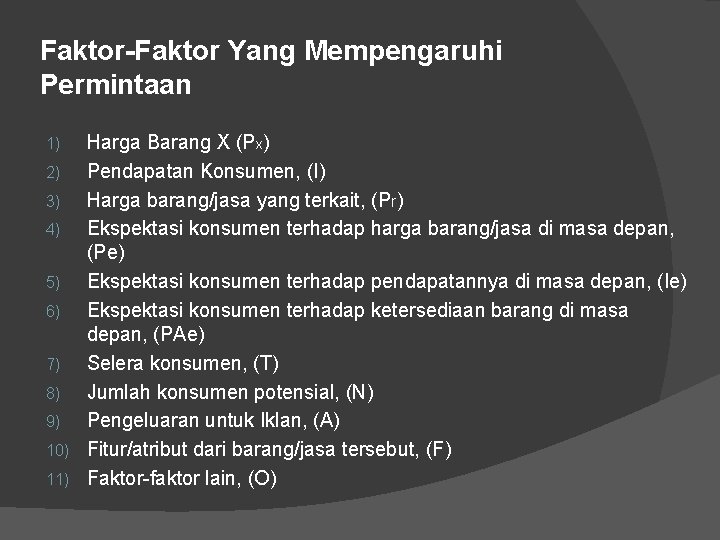 Faktor-Faktor Yang Mempengaruhi Permintaan

1) Harga Barang X ($P_x$)
2) Pendapatan Konsumen, (I)
3) Harga barang/jasa yang terkait, ($P_r$)
4) Ekspektasi konsumen terhadap harga barang/jasa di masa depan, (Pe)
5) Ekspektasi konsumen terhadap pendapatannya di masa depan, (Ie)
6) Ekspektasi konsumen terhadap ketersediaan barang di masa depan, (PAe)
7) Selera konsumen, (T)
8) Jumlah konsumen potensial, (N)
9) Pengeluaran untuk Iklan, (A)
10) Fitur/atribut dari barang/jasa tersebut, (F)
11) Faktor-faktor lain, (O)